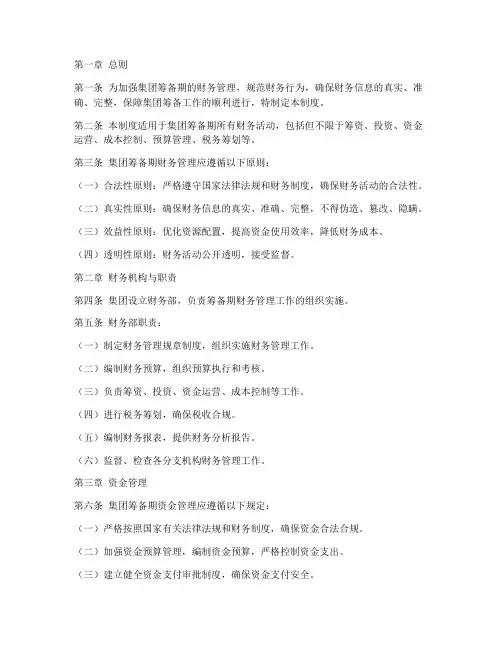 第一章 总则

第一条 为加强集团筹备期的财务管理，规范财务行为，确保财务信息的真实、准确、完整，保障集团筹备工作的顺利进行，特制定本制度。

第二条 本制度适用于集团筹备期所有财务活动，包括但不限于筹资、投资、资金运营、成本控制、预算管理、税务筹划等。

第三条 集团筹备期财务管理应遵循以下原则：

（一）合法性原则：严格遵守国家法律法规和财务制度，确保财务活动的合法性。

（二）真实性原则：确保财务信息的真实、准确、完整，不得伪造、篡改、隐瞒。

（三）效益性原则：优化资源配置，提高资金使用效率，降低财务成本。

（四）透明性原则：财务活动公开透明，接受监督。

第二章 财务机构与职责

第四条 集团设立财务部，负责筹备期财务管理工作的组织实施。

第五条 财务部职责：

（一）制定财务管理规章制度，组织实施财务管理工作。

（二）编制财务预算，组织预算执行和考核。

（三）负责筹资、投资、资金运营、成本控制等工作。

（四）进行税务筹划，确保税收合规。

（五）编制财务报表，提供财务分析报告。

（六）监督、检查各分支机构财务管理工作。

第三章 资金管理

第六条 集团筹备期资金管理应遵循以下规定：

（一）严格按照国家有关法律法规和财务制度，确保资金合法合规。

（二）加强资金预算管理，编制资金预算，严格控制资金支出。

（三）建立健全资金支付审批制度，确保资金支付安全。